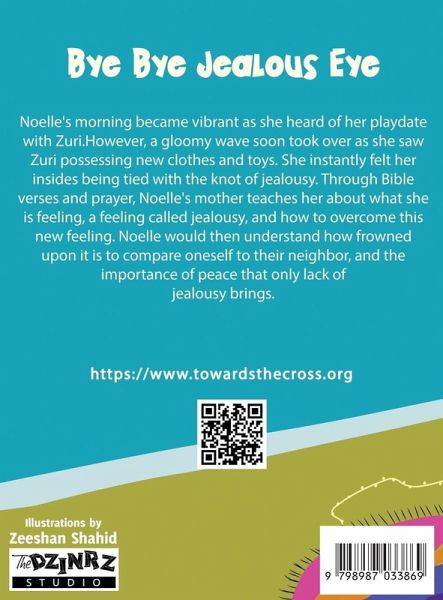 Bye Bye Jealous Eye

Noelle's morning became vibrant as she heard of her playdate with Zuri.However, a gloomy wave soon took over as she saw Zuri possessing new clothes and toys. She instantly felt her insides being tied with the knot of jealousy. Through Bible verses and prayer, Noelle's mother teaches her about what she is feeling, a feeling called jealousy, and how to overcome this new feeling. Noelle would then understand how frowned upon it is to compare oneself to their neighbor, and the importance of peace that only lack of jealousy brings.

https://www.towardsthecross.org

Illustrations by
Zeeshan Shahid

The DZINRZ
STUDIO

9 798987 033869